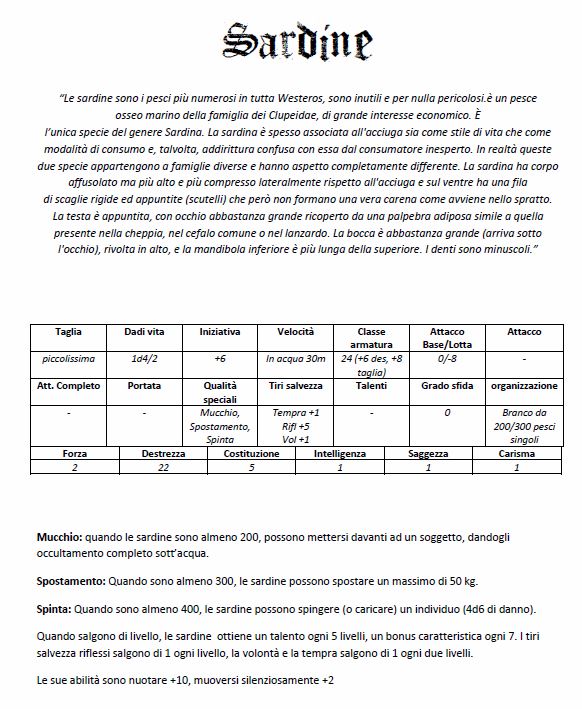 Sardine

"Le sardine sono i pesci più numerosi in tutta Westeros, sono inutili e per nulla pericolosi.è un pesce osseo marino della famiglia dei Clupeidae, di grande interesse economico. È l'unica specie del genere Sardina. La sardina è spesso associata all'acciuga sia come stile di vita che come modalità di consumo e, talvolta, addirittura confusa con essa dal consumatore inesperto. In realtà queste due specie appartengono a famiglie diverse e hanno aspetto completamente differente. La sardina ha corpo affusolato ma più alto e più compresso lateralmente rispetto all'acciuga e sul ventre ha una fila di scaglie rigide ed appuntite (scutelli) che però non formano una vera carena come avviene nello spratto. La testa è appuntita, con occhio abbastanza grande ricoperto da una palpebra adiposa simile a quella presente nella cheppia, nel cefalo comune o nel lanzardo. La bocca è abbastanza grande (arriva sotto l'occhio), rivolta in alto, e la mandibola inferiore è più lunga della superiore. I denti sono minuscoli."

| Taglia | Dadi vita | Iniziativa | Velocità | Classe armatura | Attacco Base/Lotta | Attacco |
|---|---|---|---|---|---|---|
| piccolissima | 1d4/2 | +6 | In acqua 30m | 24 (+6 des, +8 taglia) | 0/-8 | - |
| Att. Completo | Portata | Qualità speciali | Tiri salvezza | Talenti | Grado sfida | organizzazione |
| - | - | Mucchio, Spostamento, Spinta | Tempra +1 Rifl +5 Vol +1 | - | 0 | Branco da 200/300 pesci singoli |

| Forza | Destrezza | Costituzione | Intelligenza | Saggezza | Carisma |
|---|---|---|---|---|---|
| 2 | 22 | 5 | 1 | 1 | 1 |

Mucchio: quando le sardine sono almeno 200, possono mettersi davanti ad un soggetto, dandogli occultamento completo sott'acqua.

Spostamento: Quando sono almeno 300, le sardine possono spostare un massimo di 50 kg.

Spinta: Quando sono almeno 400, le sardine possono spingere (o caricare) un individuo (4d6 di danno).

Quando salgono di livello, le sardine ottiene un talento ogni 5 livelli, un bonus caratteristica ogni 7. I tiri salvezza riflessi salgono di 1 ogni livello, la volontà e la tempra salgono di 1 ogni due livelli.

Le sue abilità sono nuotare +10, muoversi silenziosamente +2